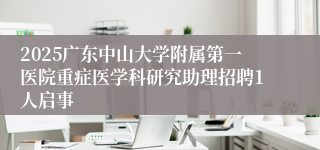 2025广东中山大学附属第一医院重症医学科研究助理招聘1人启事